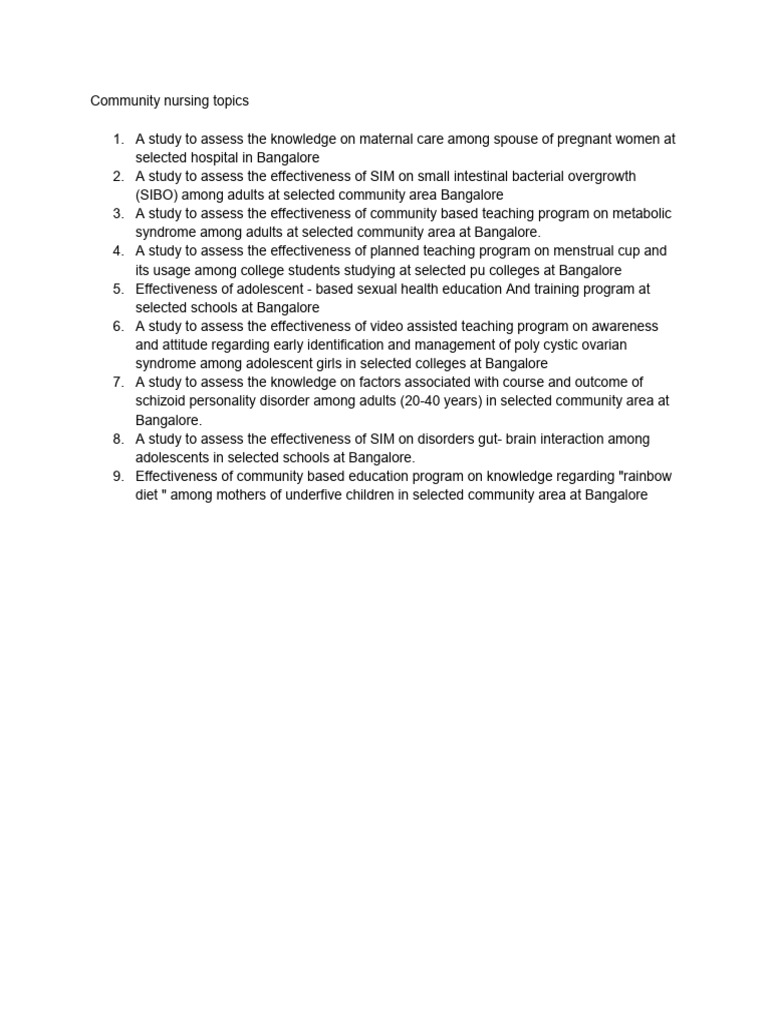 Community nursing topics

1. A study to assess the knowledge on maternal care among spouse of pregnant women at selected hospital in Bangalore
2. A study to assess the effectiveness of SIM on small intestinal bacterial overgrowth (SIBO) among adults at selected community area Bangalore
3. A study to assess the effectiveness of community based teaching program on metabolic syndrome among adults at selected community area at Bangalore.
4. A study to assess the effectiveness of planned teaching program on menstrual cup and its usage among college students studying at selected pu colleges at Bangalore
5. Effectiveness of adolescent - based sexual health education And training program at selected schools at Bangalore
6. A study to assess the effectiveness of video assisted teaching program on awareness and attitude regarding early identification and management of poly cystic ovarian syndrome among adolescent girls in selected colleges at Bangalore
7. A study to assess the knowledge on factors associated with course and outcome of schizoid personality disorder among adults (20-40 years) in selected community area at Bangalore.
8. A study to assess the effectiveness of SIM on disorders gut- brain interaction among adolescents in selected schools at Bangalore.
9. Effectiveness of community based education program on knowledge regarding "rainbow diet " among mothers of underfive children in selected community area at Bangalore